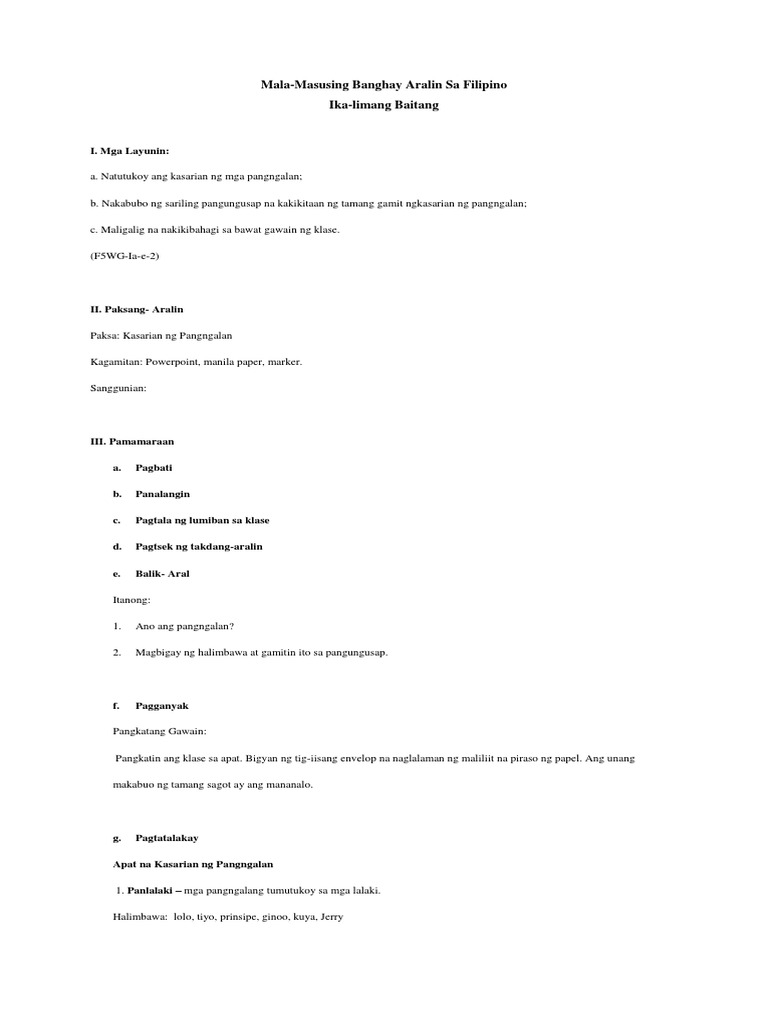 Mala-Masusing Banghay Aralin Sa Filipino
Ika-limang Baitang

I. Mga Layunin:

a. Natutukoy ang kasarian ng mga pangngalan;

b. Nakabubo ng sariling pangungusap na kakikitaan ng tamang gamit ngkasarian ng pangngalan;

c. Maligalig na nakikibahagi sa bawat gawain ng klase.

(F5WG-Ia-e-2)

II. Paksang- Aralin

Paksa: Kasarian ng Pangngalan

Kagamitan: Powerpoint, manila paper, marker.

Sanggunian:

III. Pamamaraan

a. Pagbati

b. Panalangin

c. Pagtala ng lumiban sa klase

d. Pagtsek ng takdang-aralin

e. Balik- Aral

Itanong:

1. Ano ang pangngalan?

2. Magbigay ng halimbawa at gamitin ito sa pangungusap.

f. Pagganyak

Pangkatang Gawain:

Pangkatin ang klase sa apat. Bigyan ng tig-iisang envelop na naglalaman ng maliliit na piraso ng papel. Ang unang makabuo ng tamang sagot ay ang mananalo.

g. Pagtatalakay

Apat na Kasarian ng Pangngalan

1. Panlalaki – mga pangngalang tumutukoy sa mga lalaki.

Halimbawa: lolo, tiyo, prinsipe, ginoo, kuya, Jerry